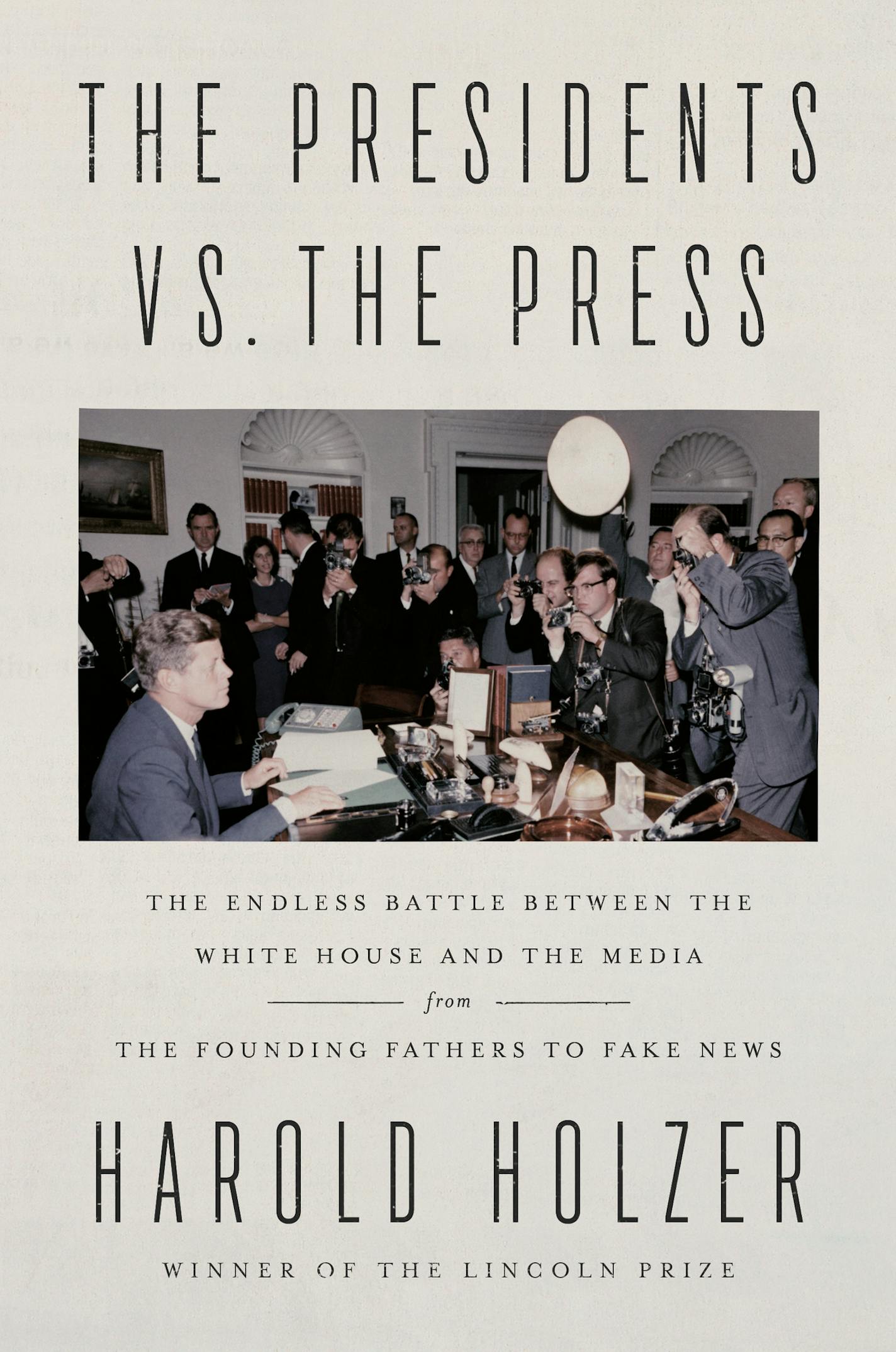 THE PRESIDENTS VS. THE PRESS

THE ENDLESS BATTLE BETWEEN THE WHITE HOUSE AND THE MEDIA

from

THE FOUNDING FATHERS TO FAKE NEWS

HAROLD HOLZER

WINNER OF THE LINCOLN PRIZE